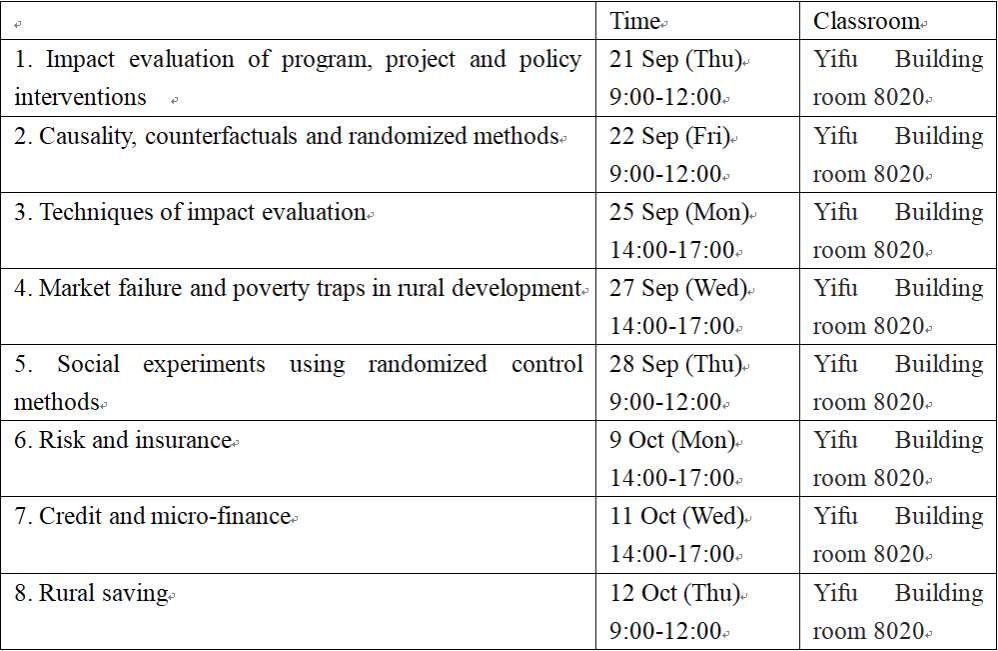 | | Time | Classroom |
|---|---|---|
| 1. Impact evaluation of program, project and policy interventions | 21 Sep (Thu) 9:00-12:00 | Yifu Building room 8020 |
| 2. Causality, counterfactuals and randomized methods | 22 Sep (Fri) 9:00-12:00 | Yifu Building room 8020 |
| 3. Techniques of impact evaluation | 25 Sep (Mon) 14:00-17:00 | Yifu Building room 8020 |
| 4. Market failure and poverty traps in rural development | 27 Sep (Wed) 14:00-17:00 | Yifu Building room 8020 |
| 5. Social experiments using randomized control methods | 28 Sep (Thu) 9:00-12:00 | Yifu Building room 8020 |
| 6. Risk and insurance | 9 Oct (Mon) 14:00-17:00 | Yifu Building room 8020 |
| 7. Credit and micro-finance | 11 Oct (Wed) 14:00-17:00 | Yifu Building room 8020 |
| 8. Rural saving | 12 Oct (Thu) 9:00-12:00 | Yifu Building room 8020 |